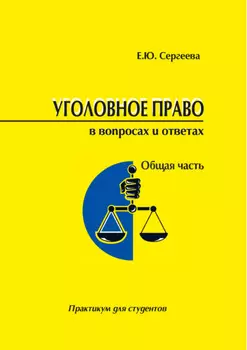 Е.Ю. Сергеева

УГОЛОВНОЕ ПРАВО

в вопросах и ответах

Общая часть

Практикум для студентов